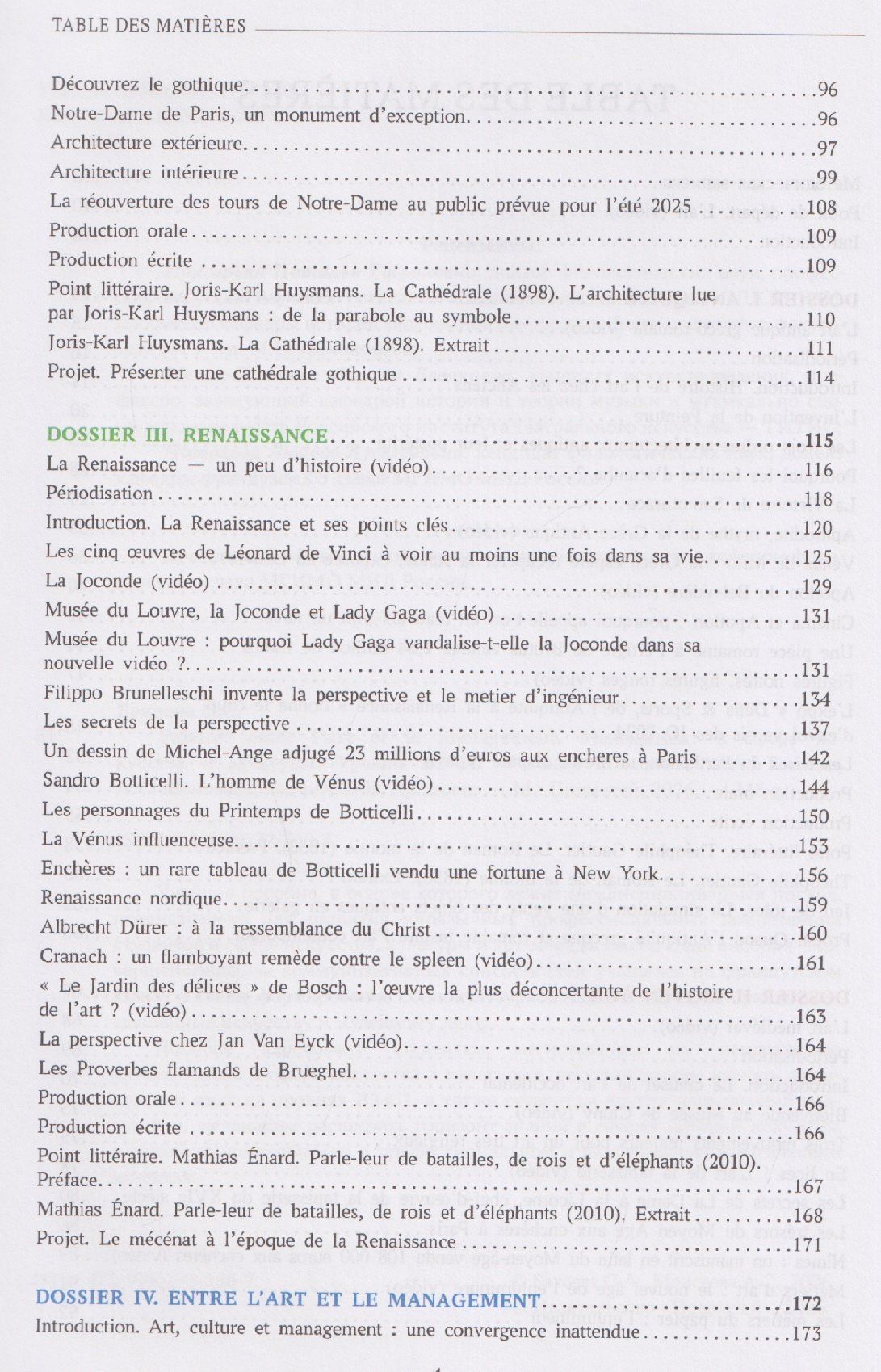 TABLE DES MATIÈRES

Découvrez le gothique 96
Notre-Dame de Paris, un monument d'exception 96
Architecture extérieure 97
Architecture intérieure 99
La réouverture des tours de Notre-Dame au public prévue pour l'été 2025 108
Production orale 109
Production écrite 109
Point littéraire. Joris-Karl Huysmans. La Cathédrale (1898). L'architecture lue par Joris-Karl Huysmans : de la parabole au symbole 110
Joris-Karl Huysmans. La Cathédrale (1898). Extrait 111
Projet. Présenter une cathédrale gothique 114

DOSSIER III. RENAISSANCE 115
La Renaissance — un peu d'histoire (vidéo) 116
Périodisation 118
Introduction. La Renaissance et ses points clés 120
Les cinq œuvres de Léonard de Vinci à voir au moins une fois dans sa vie 125
La Joconde (vidéo) 129
Musée du Louvre, la Joconde et Lady Gaga (vidéo) 131
Musée du Louvre : pourquoi Lady Gaga vandalise-t-elle la Joconde dans sa nouvelle vidéo ? 131
Filippo Brunelleschi invente la perspective et le metier d'ingénieur 134
Les secrets de la perspective 137
Un dessin de Michel-Ange adjugé 23 millions d'euros aux encheres à Paris 142
Sandro Botticelli. L'homme de Vénus (vidéo) 144
Les personnages du Printemps de Botticelli 150
La Vénus influenceuse 153
Enchères : un rare tableau de Botticelli vendu une fortune à New York 156
Renaissance nordique 159
Albrecht Dürer : à la ressemblance du Christ 160
Cranach : un flamboyant remède contre le spleen (vidéo) 161
« Le Jardin des délices » de Bosch : l'œuvre la plus déconcertante de l'histoire de l'art ? (vidéo) 163
La perspective chez Jan Van Eyck (vidéo) 164
Les Proverbes flamands de Brueghel 164
Production orale 166
Production écrite 166
Point littéraire. Mathias Énard. Parle-leur de batailles, de rois et d'éléphants (2010). Préface 167
Mathias Énard. Parle-leur de batailles, de rois et d'éléphants (2010). Extrait 168
Projet. Le mécénat à l'époque de la Renaissance 171

DOSSIER IV. ENTRE L'ART ET LE MANAGEMENT 172
Introduction. Art, culture et management : une convergence inattendue 173